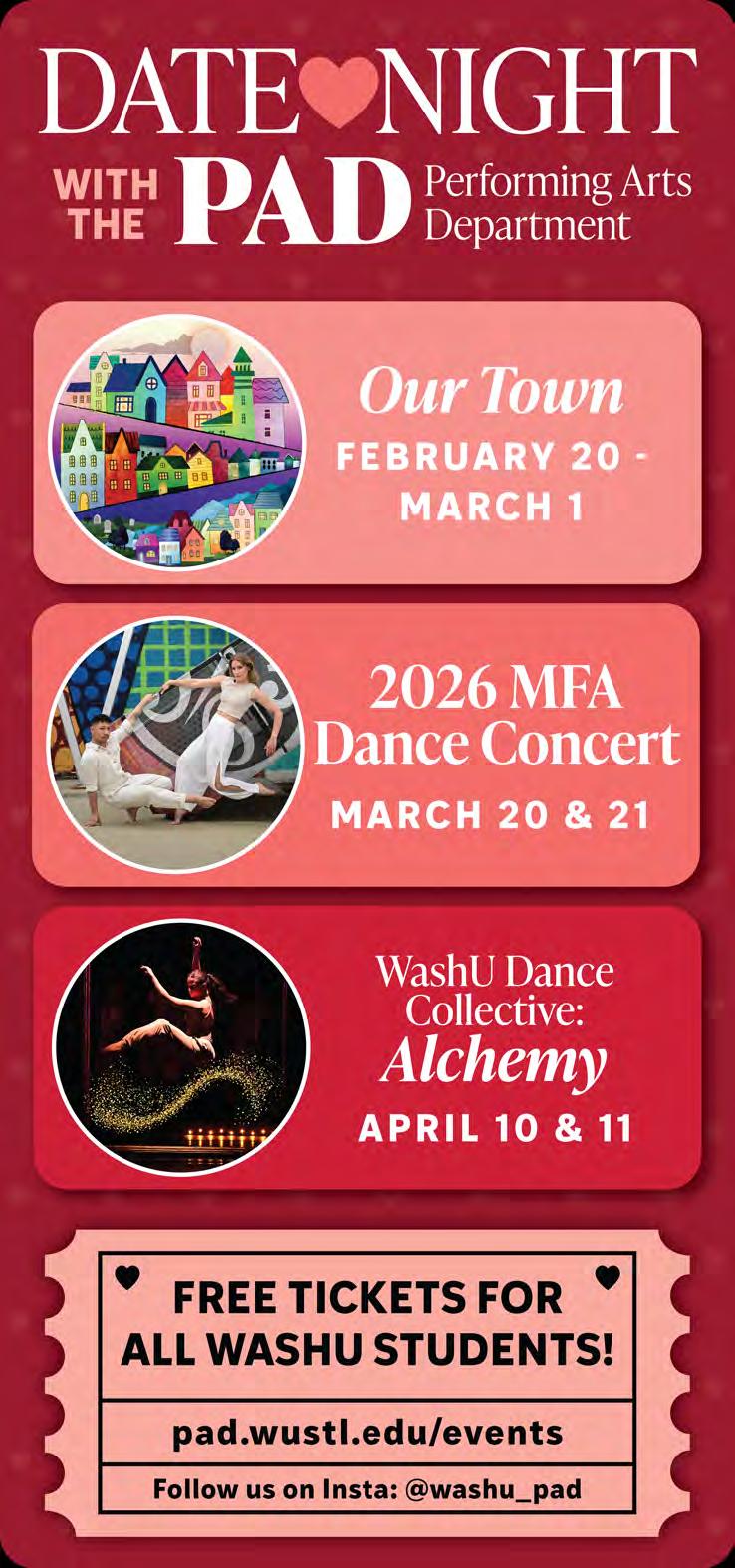 DATE NIGHT

WITH THE PAD Performing Arts Department

Our Town
FEBRUARY 20 - MARCH 1

2026 MFA Dance Concert
MARCH 20 & 21

WashU Dance Collective: Alchemy
APRIL 10 & 11

FREE TICKETS FOR ALL WASHU STUDENTS!

pad.wustl.edu/events

Follow us on Insta: @washu_pad